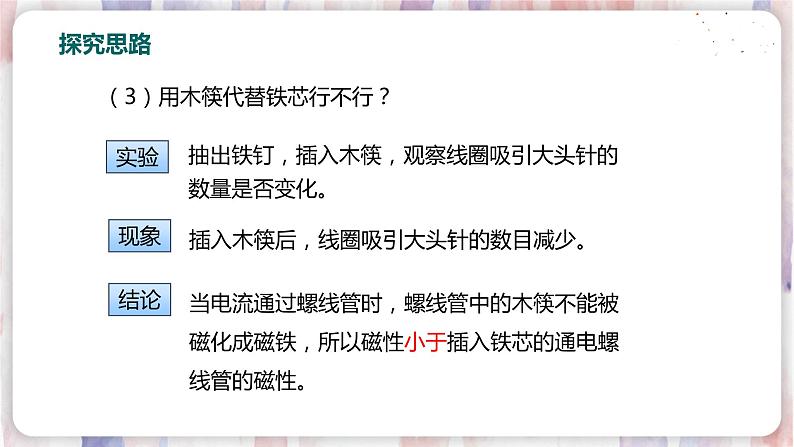 探究思路

（3）用木筷代替铁芯行不行？

实验

抽出铁钉，插入木筷，观察线圈吸引大头针的数量是否变化。

现象

插入木筷后，线圈吸引大头针的数目减少。

结论

当电流通过螺线管时，螺线管中的木筷不能被磁化成磁铁，所以磁性小于插入铁芯的通电螺线管的磁性。